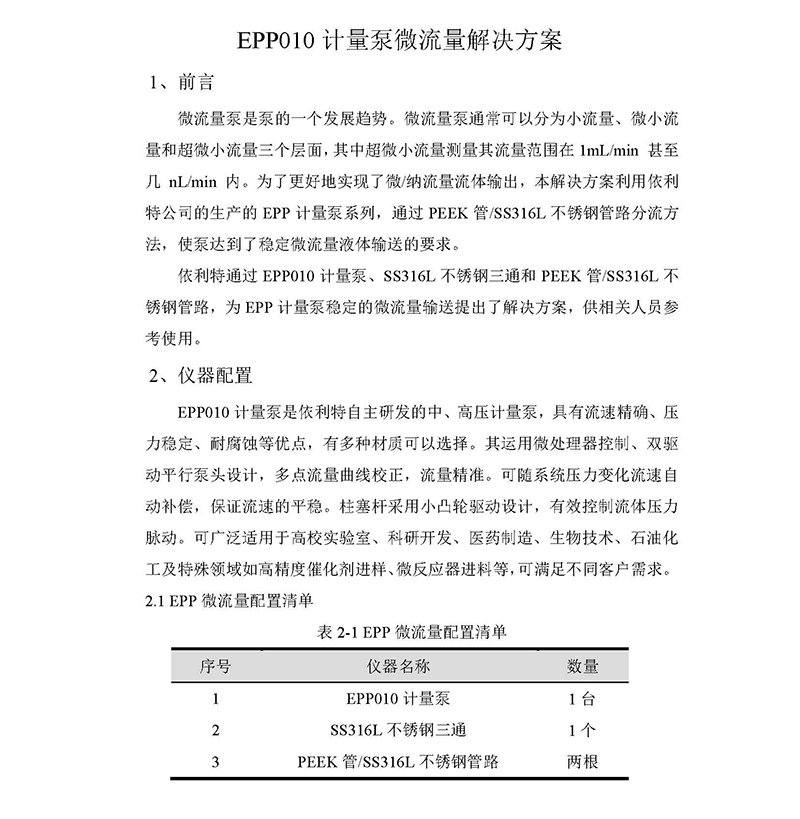 EPP010 计量泵微流量解决方案

1、前言

微流量泵是泵的一个发展趋势。微流量泵通常可以分为小流量、微小流量和超微小流量三个层面，其中超微小流量测量其流量范围在 1mL/min 甚至几 nL/min 内。为了更好地实现了微/纳流量流体输出，本解决方案利用依利特公司的生产的 EPP 计量泵系列，通过 PEEK 管/SS316L 不锈钢管路分流方法，使泵达到了稳定微流量液体输送的要求。

依利特通过 EPP010 计量泵、SS316L 不锈钢三通和 PEEK 管/SS316L 不锈钢管路，为 EPP 计量泵稳定的微流量输送提出了解决方案，供相关人员参考使用。

2、仪器配置

EPP010 计量泵是依利特自主研发的中、高压计量泵，具有流速精确、压力稳定、耐腐蚀等优点，有多种材质可以选择。其运用微处理器控制、双驱动平行泵头设计，多点流量曲线校正，流量精准。可随系统压力变化流速自动补偿，保证流速的平稳。柱塞杆采用小凸轮驱动设计，有效控制流体压力脉动。可广泛适用于高校实验室、科研开发、医药制造、生物技术、石油化工及特殊领域如高精度催化剂进样、微反应器进料等，可满足不同客户需求。

2.1 EPP 微流量配置清单

表 2-1 EPP 微流量配置清单

| 序号 | 仪器名称 | 数量 |
|---|---|---|
| 1 | EPP010 计量泵 | 1 台 |
| 2 | SS316L 不锈钢三通 | 1 个 |
| 3 | PEEK 管/SS316L 不锈钢管路 | 两根 |